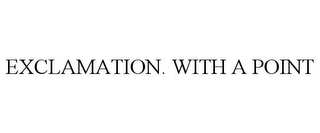 EXCLAMATION. WITH A POINT